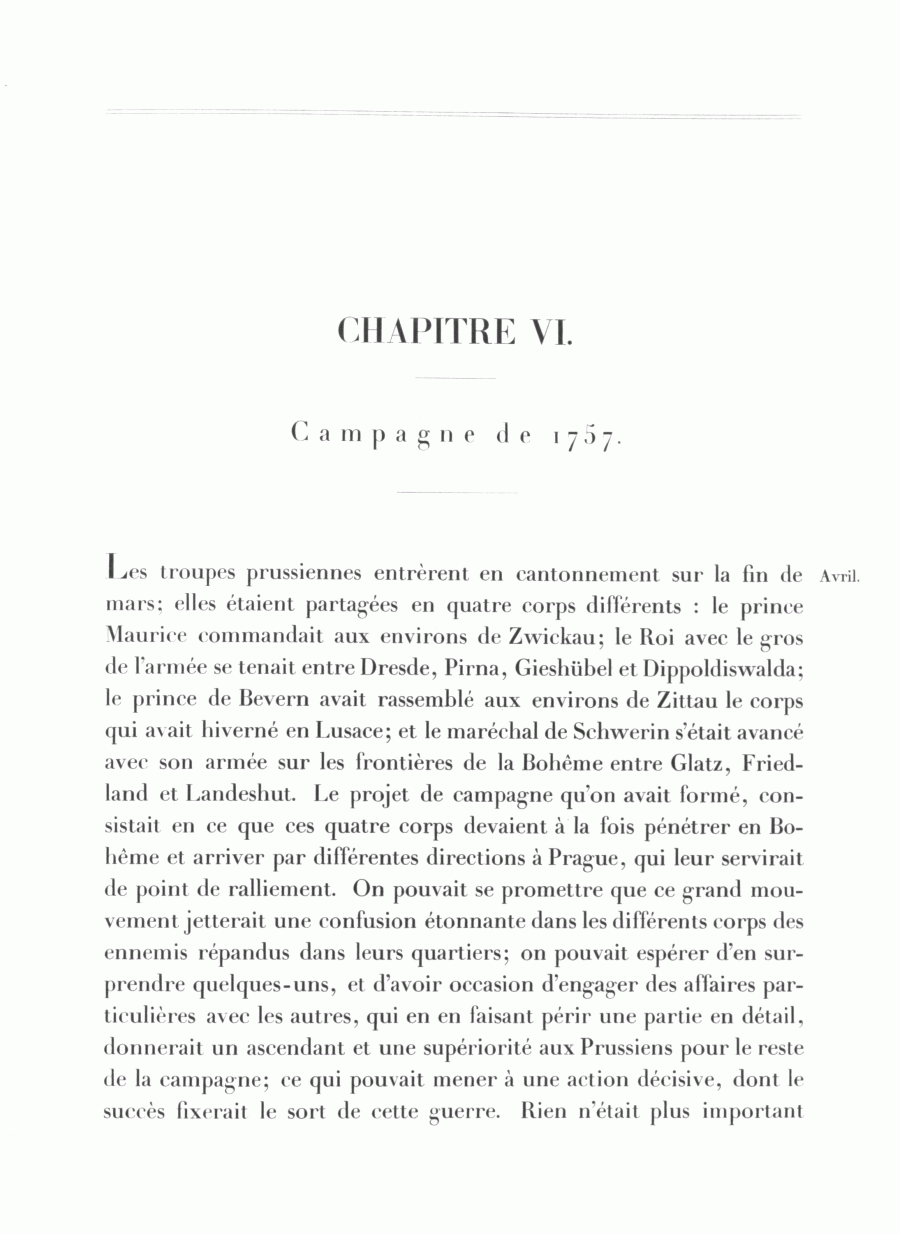 CHAPITRE VI.

Campagne de 1757.

Les troupes prussiennes entrèrent en cantonnement sur la fin de mars; elles étaient partagées en quatre corps différents : le prince Maurice commandait aux environs de Zwickau; le Roi avec le gros de l'armée se tenait entre Dresde, Pirna, Gieshübel et Dippoldiswalda; le prince de Bevern avait rassemblé aux environs de Zittau le corps qui avait hiverné en Lusace; et le maréchal de Schwerin s'était avancé avec son armée sur les frontières de la Bohême entre Glatz, Friedland et Landeshut. Le projet de campagne qu'on avait formé, consistait en ce que ces quatre corps devaient à la fois pénétrer en Bohême et arriver par différentes directions à Prague, qui leur servirait de point de ralliement. On pouvait se promettre que ce grand mouvement jetterait une confusion étonnante dans les différents corps des ennemis répandus dans leurs quartiers; on pouvait espérer d'en surprendre quelques-uns, et d'avoir occasion d'engager des affaires particulières avec les autres, qui en en faisant périr une partie en détail, donnerait un ascendant et une supériorité aux Prussiens pour le reste de la campagne; ce qui pouvait mener à une action décisive, dont le succès fixerait le sort de cette guerre. Rien n'était plus important

Avril.